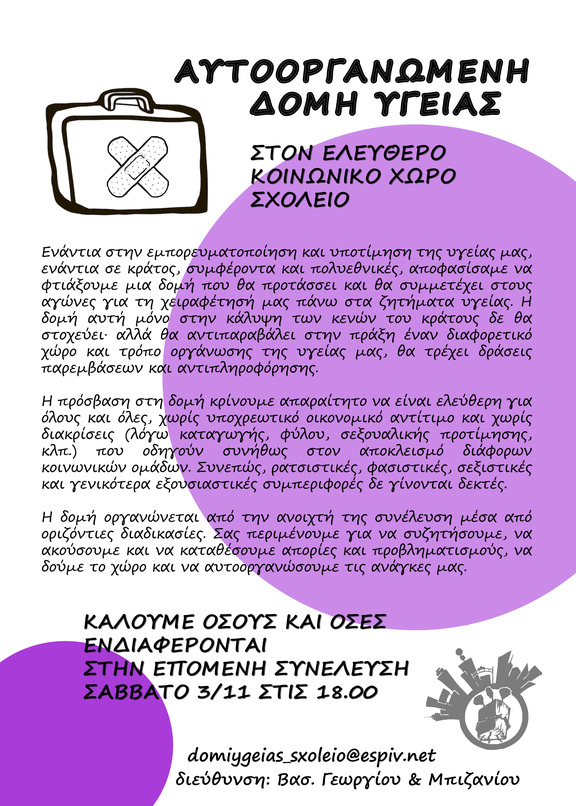 ΑΥΤΟΟΡΓΑΝΩΜΕΝΗ ΔΟΜΗ ΥΓΕΙΑΣ

ΣΤΟΝ ΕΛΕΥΘΕΡΟ ΚΟΙΝΩΝΙΚΟ ΧΩΡΟ ΣΧΟΛΕΙΟ

Ενάντια στην εμπορευματοποίηση και υποτίμηση της υγείας μας, ενάντια σε κράτος, συμφέροντα και πολυεθνικές, αποφασίσαμε να φτιάξουμε μια δομή που θα προτάσσει και θα συμμετέχει στους αγώνες για τη χειραφέτησή μας πάνω στα ζητήματα υγείας. Η δομή αυτή μόνο στην κάλυψη των κενών του κράτους δε θα στοχεύει· αλλά θα αντιπαραβάλει στην πράξη έναν διαφορετικό χώρο και τρόπο οργάνωσης της υγείας μας, θα τρέχει δράσεις παρεμβάσεων και αντιπληροφόρησης.

Η πρόσβαση στη δομή κρίνουμε απαραίτητο να είναι ελεύθερη για όλους και όλες, χωρίς υποχρεωτικό οικονομικό αντίτιμο και χωρίς διακρίσεις (λόγω καταγωγής, φύλου, σεξουαλικής προτίμησης, κλπ.) που οδηγούν συνήθως στον αποκλεισμό διάφορων κοινωνικών ομάδων. Συνεπώς, ρατσιστικές, φασιστικές, σεξιστικές και γενικότερα εξουσιαστικές συμπεριφορές δε γίνονται δεκτές.

Η δομή οργανώνεται από την ανοιχτή της συνέλευση μέσα από οριζόντιες διαδικασίες. Σας περιμένουμε για να συζητήσουμε, να ακούσουμε και να καταθέσουμε απορίες και προβληματισμούς, να δούμε το χώρο και να αυτοοργανώσουμε τις ανάγκες μας.

ΚΑΛΟΥΜΕ ΟΣΟΥΣ ΚΑΙ ΟΣΕΣ ΕΝΔΙΑΦΕΡΟΝΤΑΙ ΣΤΗΝ ΕΠΟΜΕΝΗ ΣΥΝΕΛΕΥΣΗ ΣΑΒΒΑΤΟ 3/11 ΣΤΙΣ 18.00

domiygeias_sxoleio@espiv.net
διεύθυνση: Βασ. Γεωργίου & Μπιζανίου